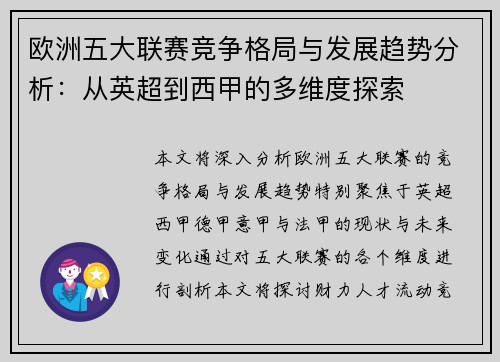 欧洲五大联赛竞争格局与发展趋势分析：从英超到西甲的多维度探索

本文将深入分析欧洲五大联赛的竞争格局与发展趋势特别聚焦于英超西甲德甲意甲与法甲的现状与未来变化通过对五大联赛的各个维度进行剖析本文将探讨财力人才流动竞